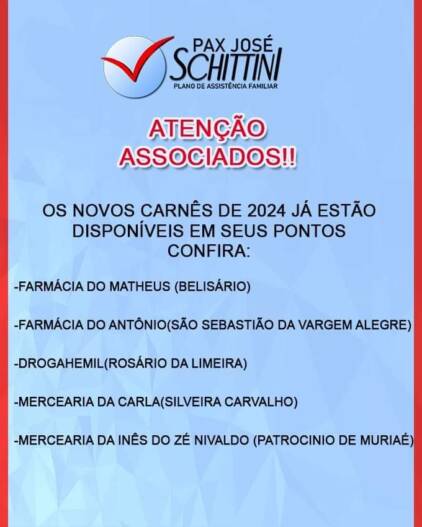 PAX JOSÉ
SCHITTINI
PLANO DE ASSISTÊNCIA FAMILIAR

ATENÇÃO
ASSOCIADOS!!

OS NOVOS CARNÊS DE 2024 JÁ ESTÃO DISPONÍVEIS EM SEUS PONTOS
CONFIRA:

-FARMÁCIA DO MATHEUS (BELISÁRIO)

-FARMÁCIA DO ANTÔNIO(SÃO SEBASTIÃO DA VARGEM ALEGRE)

-DROGAHEMIL(ROSÁRIO DA LIMEIRA)

-MERCEARIA DA CARLA(SILVEIRA CARVALHO)

-MERCEARIA DA INÊS DO ZÉ NIVALDO (PATROCINIO DE MURIAÉ)